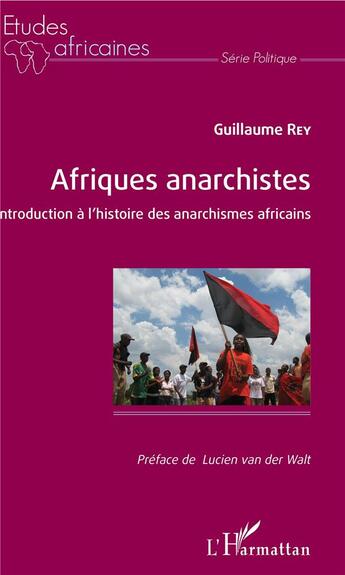 Etudes
africaines
Série Politique

Guillaume Rey

Afriques anarchistes
ntroduction à l'histoire des anarchismes africains

Préface de Lucien van der Walt

L'Harmattan